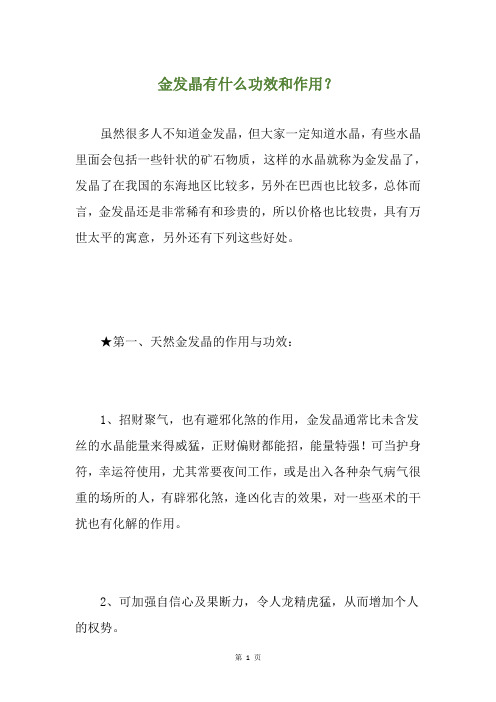 金发晶有什么功效和作用？

虽然很多人不知道金发晶，但大家一定知道水晶，有些水晶里面会包括一些针状的矿石物质，这样的水晶就称为金发晶了，发晶了在我国的东海地区比较多，另外在巴西也比较多，总体而言，金发晶还是非常稀有和珍贵的，所以价格也比较贵，具有万世太平的寓意，另外还有下列这些好处。

★第一、天然金发晶的作用与功效：

1、招财聚气，也有避邪化煞的作用，金发晶通常比未含发丝的水晶能量来得威猛，正财偏财都能招，能量特强！可当护身符，幸运符使用，尤其常要夜间工作，或是出入各种杂气病气很重的场所的人，有辟邪化煞，逢凶化吉的效果，对一些巫术的干扰也有化解的作用。

2、可加强自信心及果断力，令人龙精虎猛，从而增加个人的权势。

第 1 页